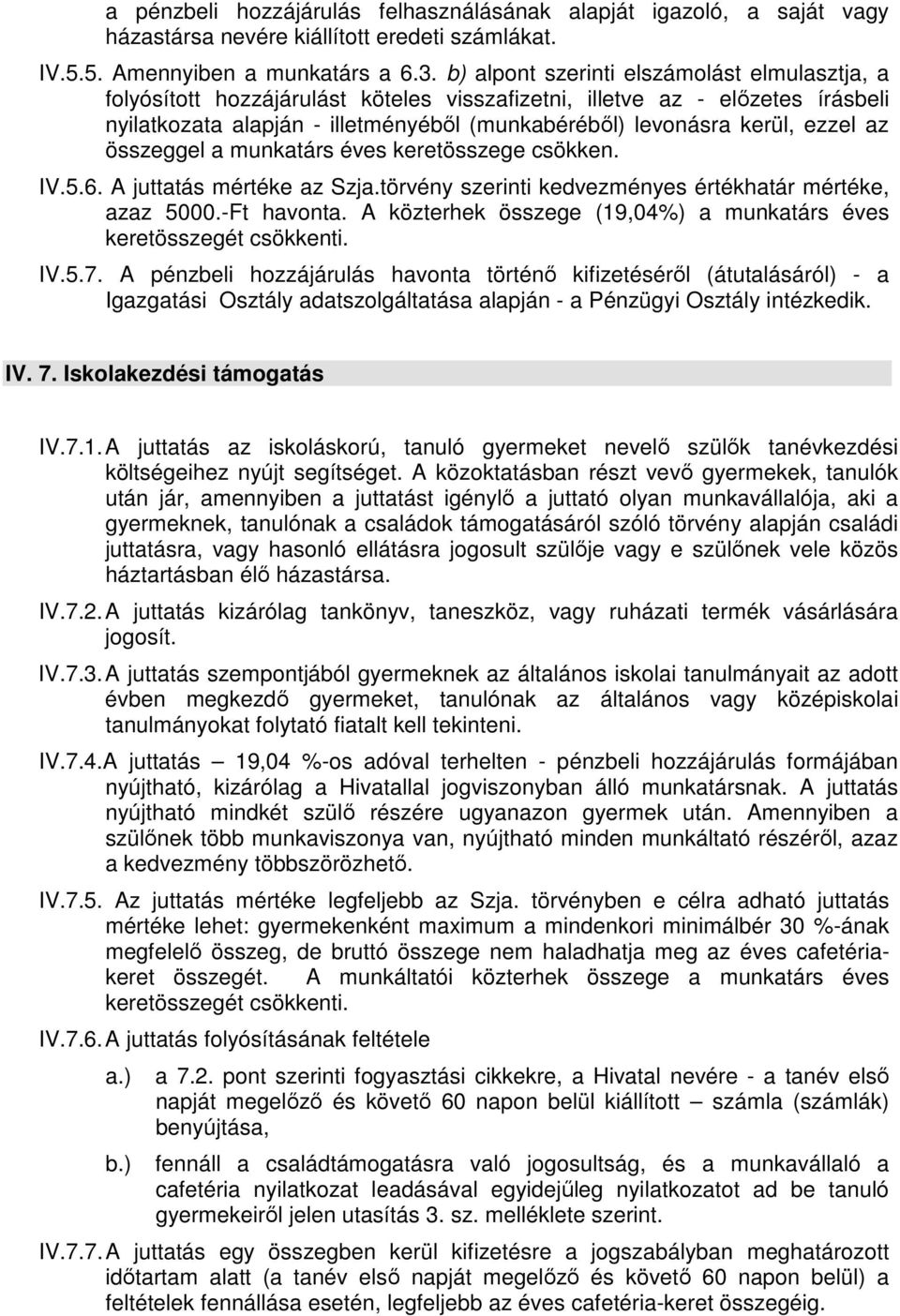 a pénzbeli hozzájárulás felhasználásának alapját igazoló, a saját vagy házastársa nevére kiállított eredeti számlákat.

IV.5.5. Amennyiben a munkatárs a 6.3. b) alpont szerinti elszámolást elmulasztja, a folyósított hozzájárulást köteles visszafizetni, illetve az - előzetes írásbeli nyilatkozata alapján - illetményéből (munkabéréből) levonásra kerül, ezzel az összeggel a munkatárs éves keretösszege csökken.

IV.5.6. A juttatás mértéke az Szja.törvény szerinti kedvezményes értékhatár mértéke, azaz 5000.-Ft havonta. A közterhek összege (19,04%) a munkatárs éves keretösszegét csökkenti.

IV.5.7. A pénzbeli hozzájárulás havonta történő kifizetéséről (átutalásáról) - a Igazgatási Osztály adatszolgáltatása alapján - a Pénzügyi Osztály intézkedik.

IV. 7. Iskolakezdési támogatás

IV.7.1. A juttatás az iskoláskorú, tanuló gyermeket nevelő szülők tanévkezdési költségeihez nyújt segítséget. A közoktatásban részt vevő gyermekek, tanulók után jár, amennyiben a juttatást igénylő a juttató olyan munkavállalója, aki a gyermeknek, tanulónak a családok támogatásáról szóló törvény alapján családi juttatásra, vagy hasonló ellátásra jogosult szülője vagy e szülőnek vele közös háztartásban élő házastársa.

IV.7.2. A juttatás kizárólag tankönyv, taneszköz, vagy ruházati termék vásárlására jogosít.

IV.7.3. A juttatás szempontjából gyermeknek az általános iskolai tanulmányait az adott évben megkezdő gyermeket, tanulónak az általános vagy középiskolai tanulmányokat folytató fiatalt kell tekinteni.

IV.7.4. A juttatás – 19,04 %-os adóval terhelten - pénzbeli hozzájárulás formájában nyújtható, kizárólag a Hivatallal jogviszonyban álló munkatársnak. A juttatás nyújtható mindkét szülő részére ugyanazon gyermek után. Amennyiben a szülőnek több munkaviszonya van, nyújtható minden munkáltató részéről, azaz a kedvezmény többszörözhető.

IV.7.5. Az juttatás mértéke legfeljebb az Szja. törvényben e célra adható juttatás mértéke lehet: gyermekenként maximum a mindenkori minimálbér 30 %-ának megfelelő összeg, de bruttó összege nem haladhatja meg az éves cafetéria-keret összegét. A munkáltatói közterhek összege a munkatárs éves keretösszegét csökkenti.

IV.7.6. A juttatás folyósításának feltétele

a.) a 7.2. pont szerinti fogyasztási cikkekre, a Hivatal nevére - a tanév első napját megelőző és követő 60 napon belül kiállított – számla (számlák) benyújtása,

b.) fennáll a családtámogatásra való jogosultság, és a munkavállaló a cafetéria nyilatkozat leadásával egyidejűleg nyilatkozatot ad be tanuló gyermekeiről jelen utasítás 3. sz. melléklete szerint.

IV.7.7. A juttatás egy összegben kerül kifizetésre a jogszabályban meghatározott időtartam alatt (a tanév első napját megelőző és követő 60 napon belül) a feltételek fennállása esetén, legfeljebb az éves cafetéria-keret összegéig.